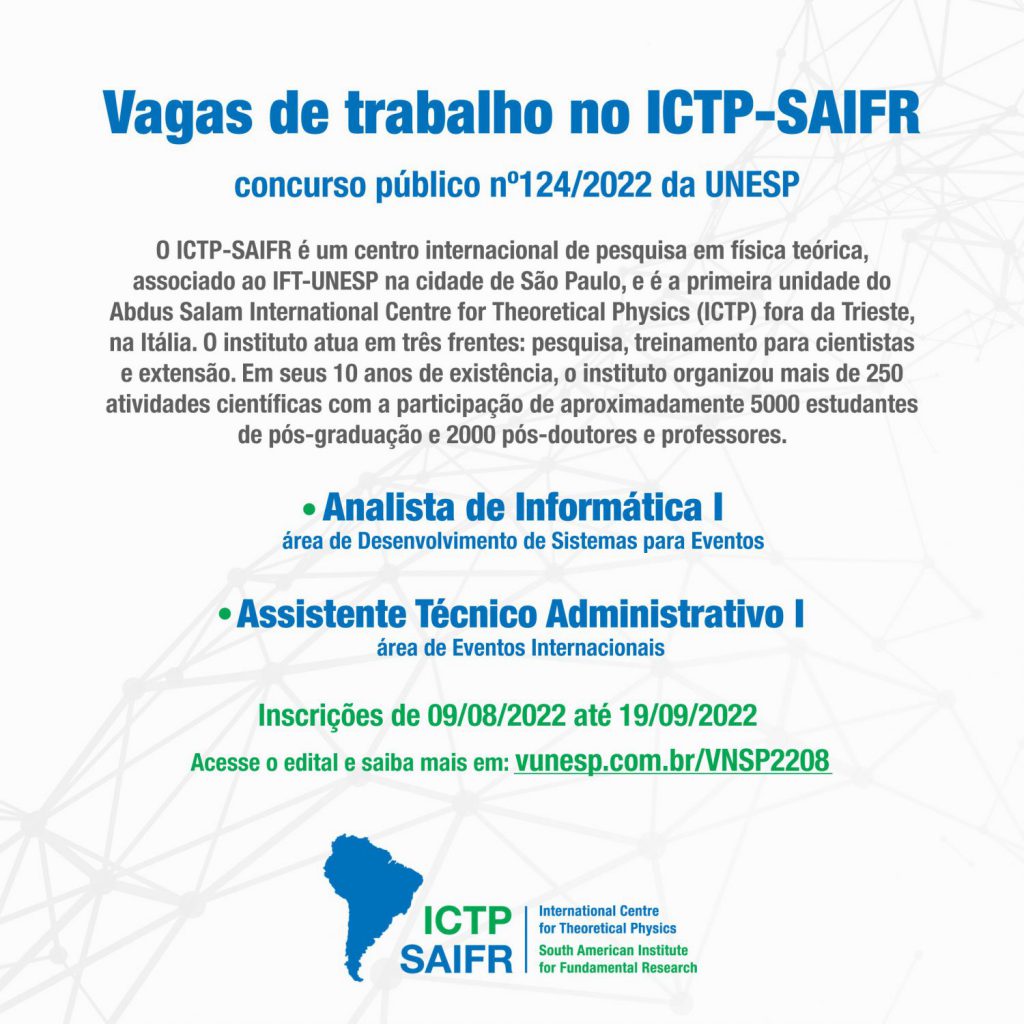 Vagas de trabalho no ICTP-SAIFR

concurso público nº124/2022 da UNESP

O ICTP-SAIFR é um centro internacional de pesquisa em física teórica, associado ao IFT-UNESP na cidade de São Paulo, e é a primeira unidade do Abdus Salam International Centre for Theoretical Physics (ICTP) fora da Trieste, na Itália. O instituto atua em três frentes: pesquisa, treinamento para cientistas e extensão. Em seus 10 anos de existência, o instituto organizou mais de 250 atividades científicas com a participação de aproximadamente 5000 estudantes de pós-graduação e 2000 pós-doutores e professores.

• Analista de Informática I
área de Desenvolvimento de Sistemas para Eventos

• Assistente Técnico Administrativo I
área de Eventos Internacionais

Inscrições de 09/08/2022 até 19/09/2022

Acesse o edital e saiba mais em: vunesp.com.br/VNSP2208

ICTP SAIFR
International Centre for Theoretical Physics
South American Institute for Fundamental Research